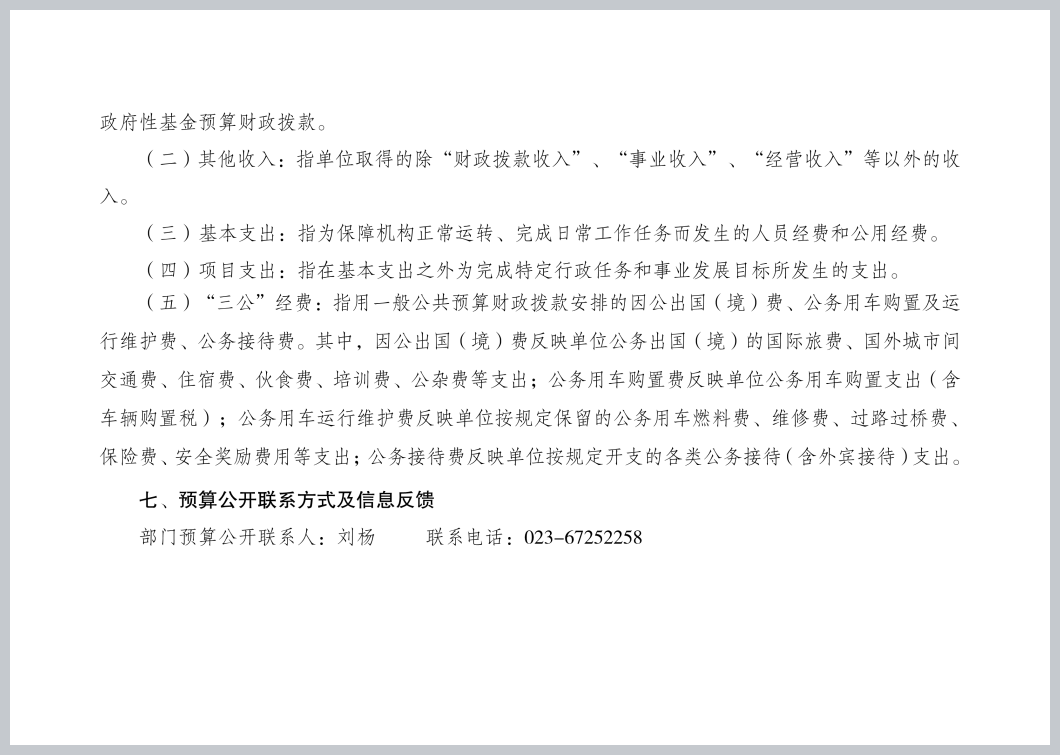 政府性基金预算财政拨款。

（二）其他收入：指单位取得的除“财政拨款收入”、“事业收入”、“经营收入”等以外的收入。

（三）基本支出：指为保障机构正常运转、完成日常工作任务而发生的人员经费和公用经费。

（四）项目支出：指在基本支出之外为完成特定行政任务和事业发展目标所发生的支出。

（五）“三公”经费：指用一般公共预算财政拨款安排的因公出国（境）费、公务用车购置及运行维护费、公务接待费。其中，因公出国（境）费反映单位公务出国（境）的国际旅费、国外城市间交通费、住宿费、伙食费、培训费、公杂费等支出；公务用车购置费反映单位公务用车购置支出（含车辆购置税）；公务用车运行维护费反映单位按规定保留的公务用车燃料费、维修费、过路过桥费、保险费、安全奖励费用等支出；公务接待费反映单位按规定开支的各类公务接待（含外宾接待）支出。

七、预算公开联系方式及信息反馈

部门预算公开联系人：刘杨　　联系电话：023-67252258